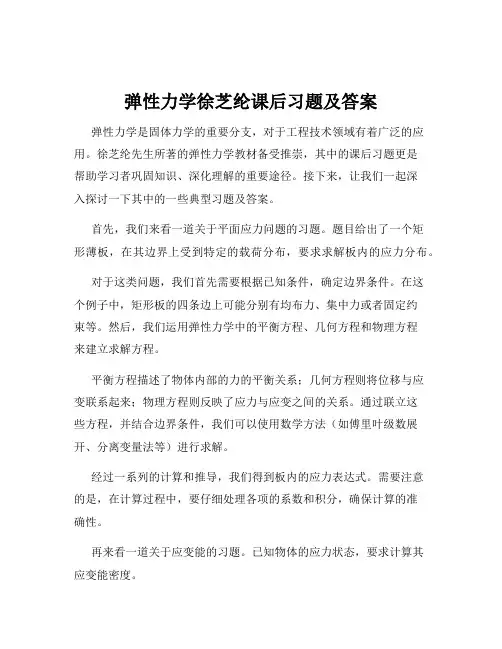 弹性力学徐芝纶课后习题及答案

弹性力学是固体力学的重要分支，对于工程技术领域有着广泛的应用。徐芝纶先生所著的弹性力学教材备受推崇，其中的课后习题更是帮助学习者巩固知识、深化理解的重要途径。接下来，让我们一起深入探讨一下其中的一些典型习题及答案。

首先，我们来看一道关于平面应力问题的习题。题目给出了一个矩形薄板，在其边界上受到特定的载荷分布，要求求解板内的应力分布。

对于这类问题，我们首先需要根据已知条件，确定边界条件。在这个例子中，矩形板的四条边上可能分别有均布力、集中力或者固定约束等。然后，我们运用弹性力学中的平衡方程、几何方程和物理方程来建立求解方程。

平衡方程描述了物体内部的力的平衡关系；几何方程则将位移与应变联系起来；物理方程则反映了应力与应变之间的关系。通过联立这些方程，并结合边界条件，我们可以使用数学方法（如傅里叶级数展开、分离变量法等）进行求解。

经过一系列的计算和推导，我们得到板内的应力表达式。需要注意的是，在计算过程中，要仔细处理各项的系数和积分，确保计算的准确性。

再来看一道关于应变能的习题。已知物体的应力状态，要求计算其应变能密度。